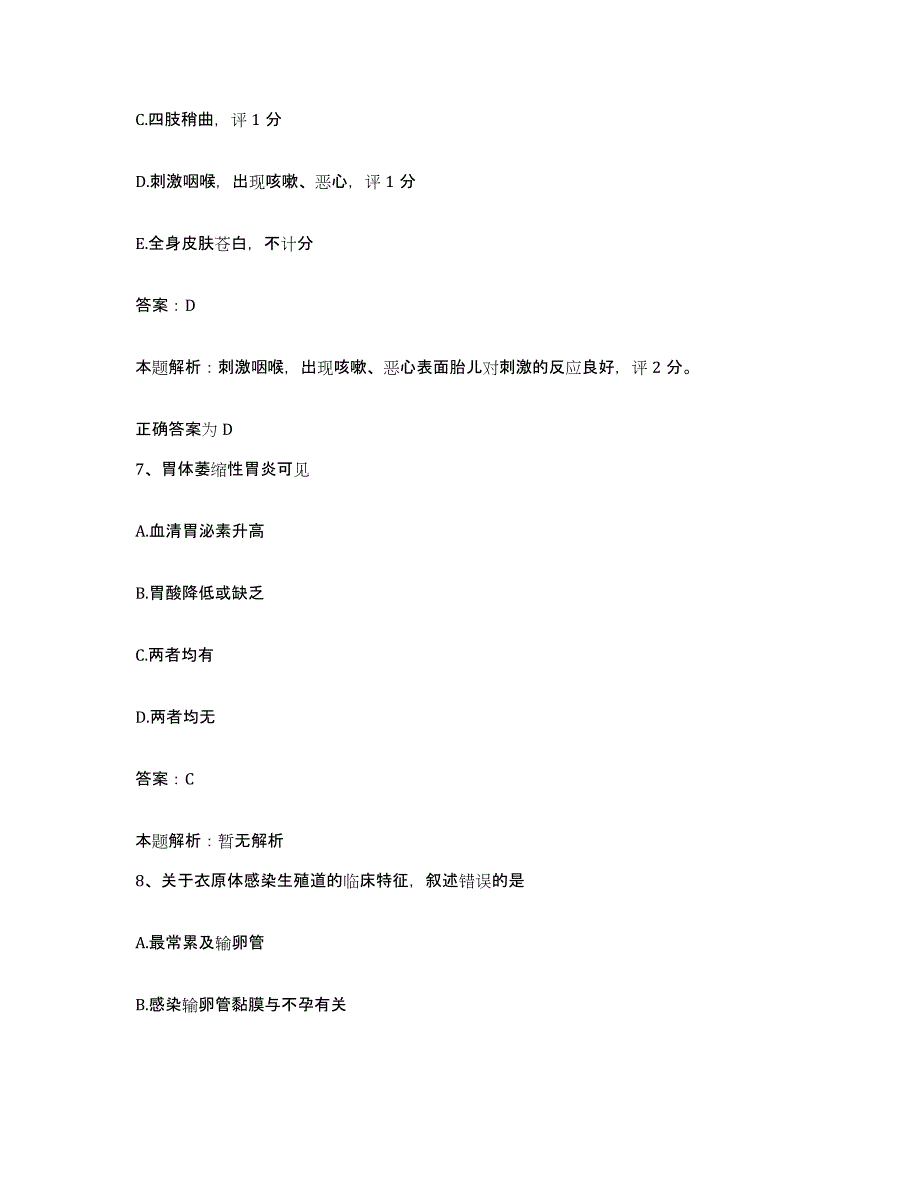 C.四肢稍曲，评 1 分

D.刺激咽喉，出现咳嗽、恶心，评 1 分

E.全身皮肤苍白，不计分

答案：D

本题解析：刺激咽喉，出现咳嗽、恶心表面胎儿对刺激的反应良好，评 2 分。

正确答案为 D

7、胃体萎缩性胃炎可见

A.血清胃泌素升高

B.胃酸降低或缺乏

C.两者均有

D.两者均无

答案：C

本题解析：暂无解析

8、关于衣原体感染生殖道的临床特征，叙述错误的是

A.最常累及输卵管

B.感染输卵管黏膜与不孕有关